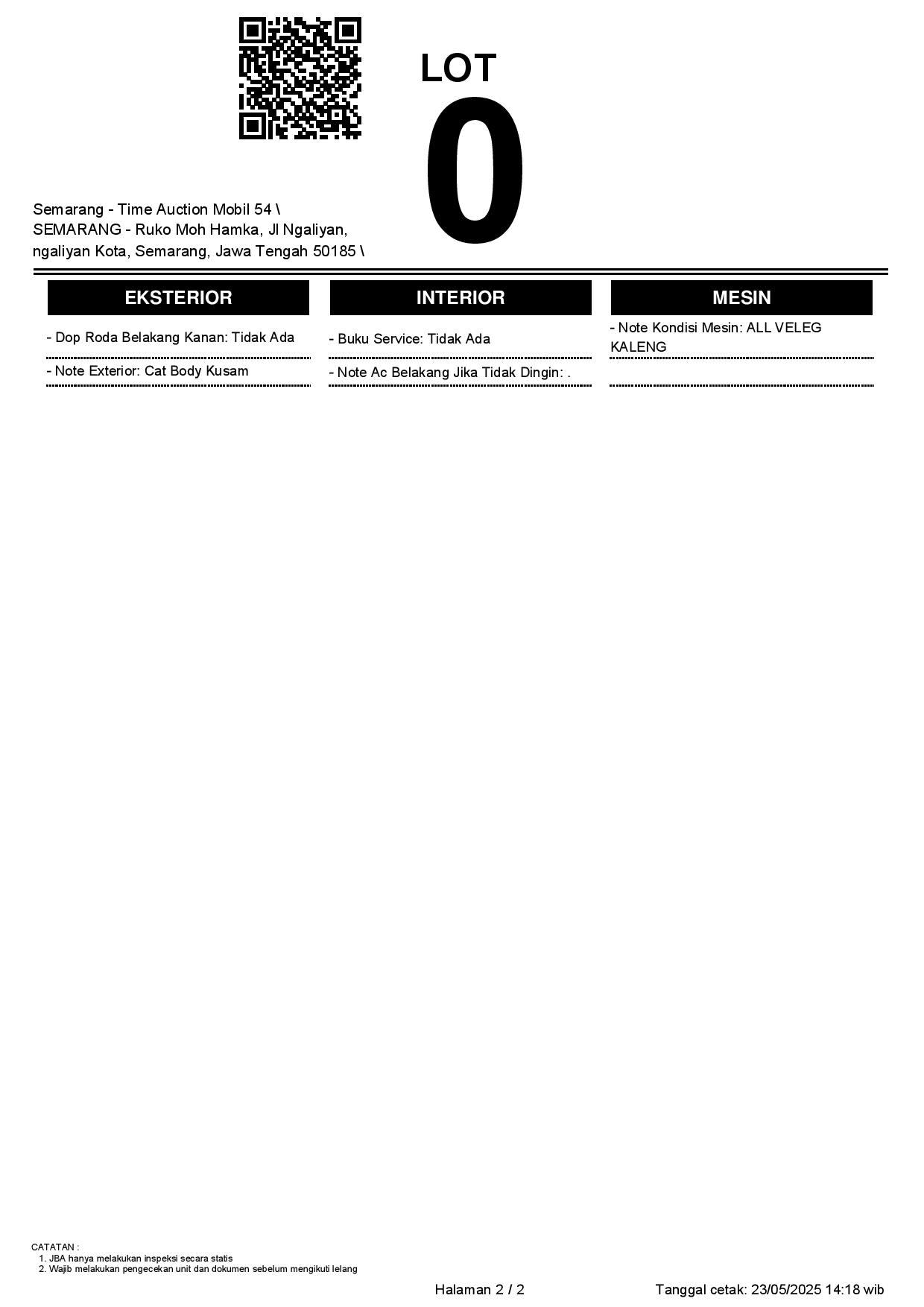 LOT
0

Semarang - Time Auction Mobil 54 \ SEMARANG - Ruko Moh Hamka, Jl Ngaliyan, ngaliyan Kota, Semarang, Jawa Tengah 50185 \

EKSTERIOR

- Dop Roda Belakang Kanan: Tidak Ada

- Note Exterior: Cat Body Kusam

INTERIOR

- Buku Service: Tidak Ada

- Note Ac Belakang Jika Tidak Dingin: .

MESIN

- Note Kondisi Mesin: ALL VELEG KALENG

CATATAN :
1. JBA hanya melakukan inspeksi secara statis
2. Wajib melakukan pengecekan unit dan dokumen sebelum mengikuti lelang

Halaman 2 / 2

Tanggal cetak: 23/05/2025 14:18 wib